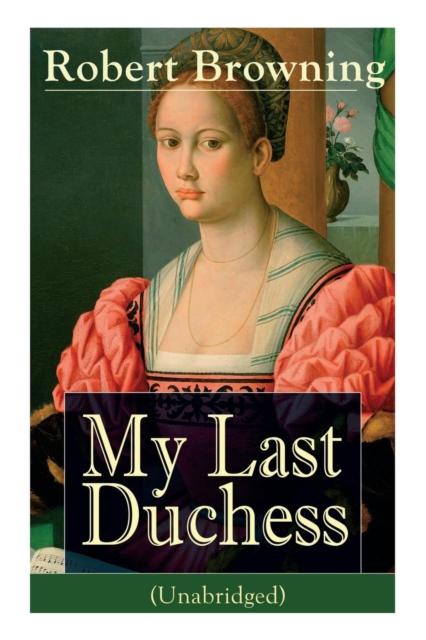 Robert Browning

My Last Duchess

(Unabridged)